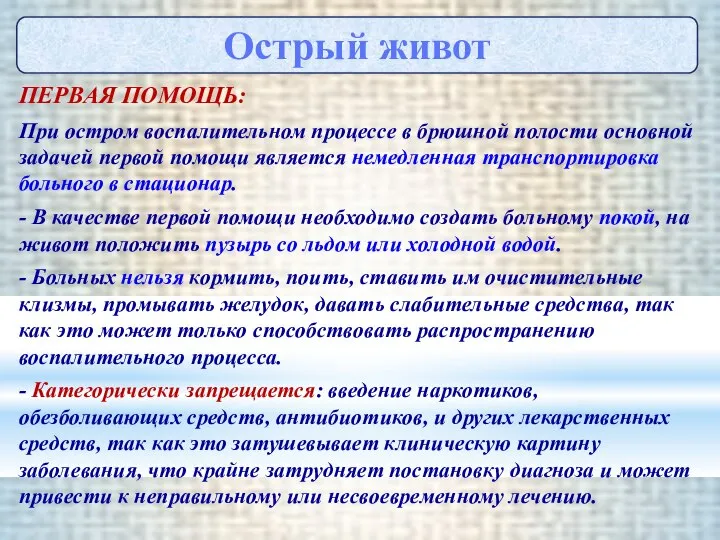 Острый живот

ПЕРВАЯ ПОМОЩЬ:

При остром воспалительном процессе в брюшной полости основной задачей первой помощи является немедленная транспортировка больного в стационар.

- В качестве первой помощи необходимо создать больному покой, на живот положить пузырь со льдом или холодной водой.

- Больных нельзя кормить, поить, ставить им очистительные клизмы, промывать желудок, давать слабительные средства, так как это может только способствовать распространению воспалительного процесса.

- Категорически запрещается: введение наркотиков, обезболивающих средств, антибиотиков, и других лекарственных средств, так как это затушевывает клиническую картину заболевания, что крайне затрудняет постановку диагноза и может привести к неправильному или несвоевременному лечению.